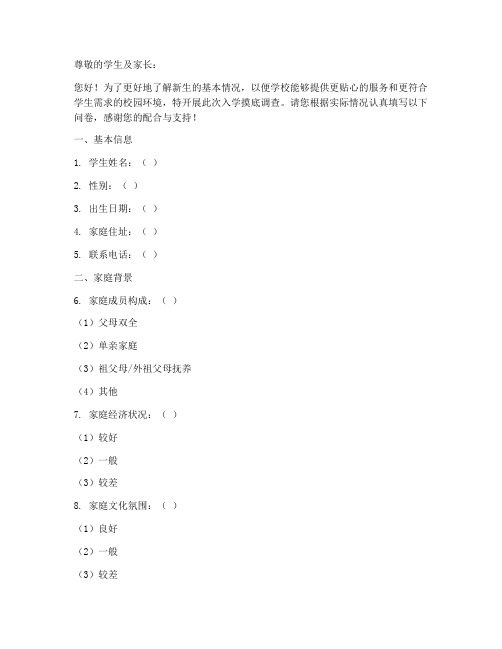 尊敬的学生及家长：

您好！为了更好地了解新生的基本情况，以便学校能够提供更贴心的服务和更符合学生需求的校园环境，特开展此次入学摸底调查。请您根据实际情况认真填写以下问卷，感谢您的配合与支持！

一、基本信息

1. 学生姓名：（ ）

2. 性别：（ ）

3. 出生日期：（ ）

4. 家庭住址：（ ）

5. 联系电话：（ ）

二、家庭背景

6. 家庭成员构成：（ ）

（1）父母双全

（2）单亲家庭

（3）祖父母/外祖父母抚养

（4）其他

7. 家庭经济状况：（ ）

（1）较好

（2）一般

（3）较差

8. 家庭文化氛围：（ ）

（1）良好

（2）一般

（3）较差